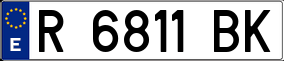 E

R 6811 BK